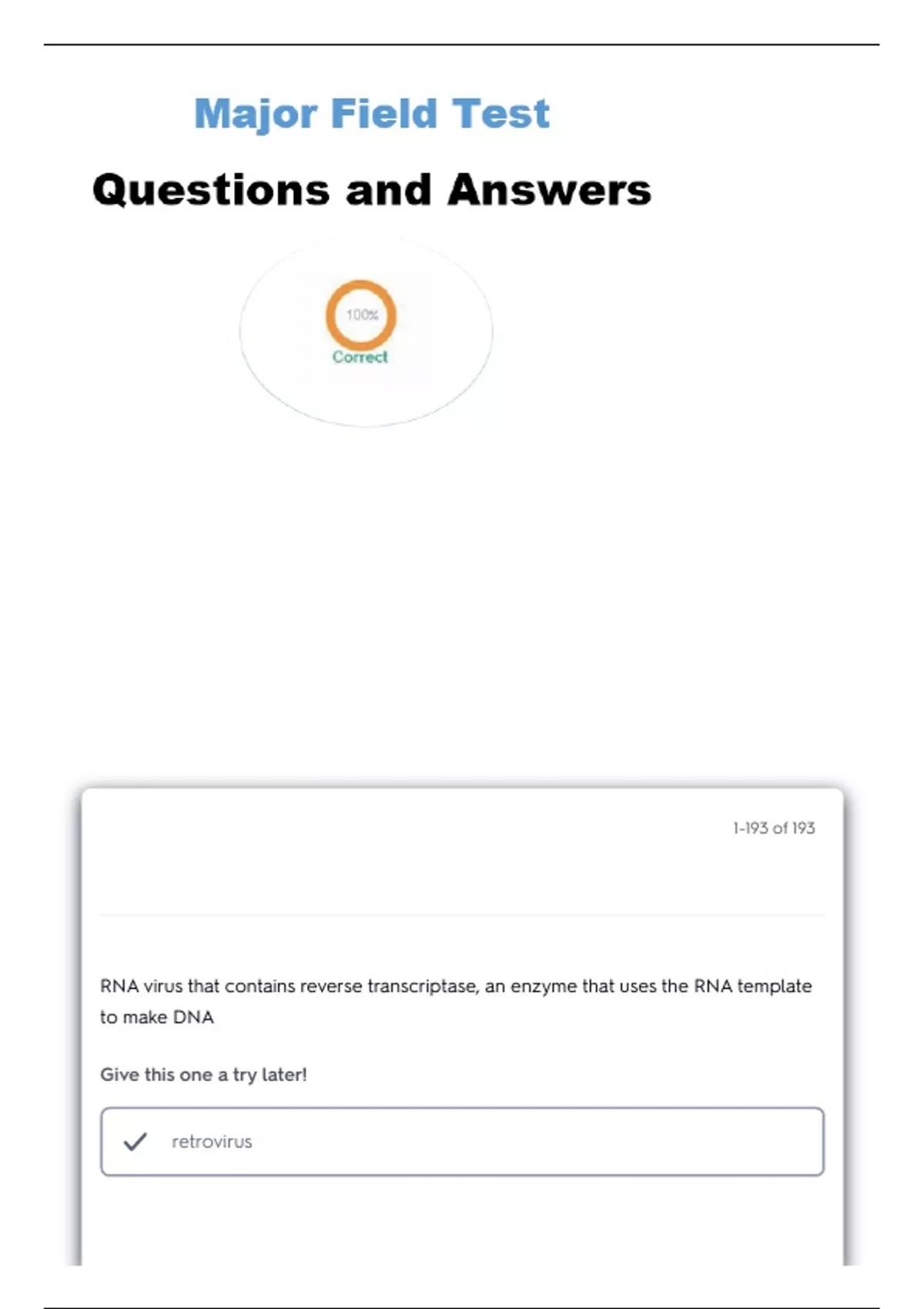 Major Field Test

Questions and Answers

100%

Correct

1-193 of 193

RNA virus that contains reverse transcriptase, an enzyme that uses the RNA template to make DNA

Give this one a try later!

✓ retrovirus